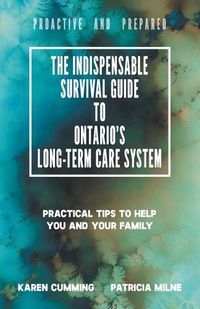 PROACTIVE AND PREPARED

THE INDISPENSABLE SURVIVAL GUIDE TO ONTARIO'S LONG-TERM CARE SYSTEM

PRACTICAL TIPS TO HELP YOU AND YOUR FAMILY

KAREN CUMMING PATRICIA MILNE